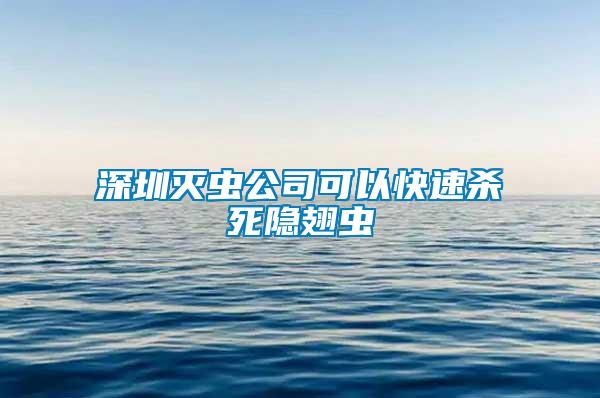 深圳灭虫公司可以快速杀死隐翅虫